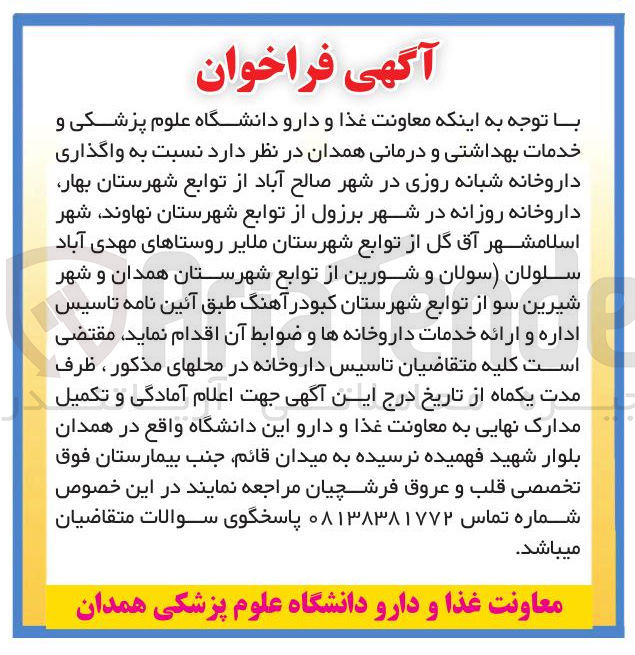 آگهی فراخوان

با توجه به اینکه معاونت غذا و دارو دانشگاه علوم پزشکی و خدمات بهداشتی و درمانی همدان در نظر دارد نسبت به واگذاری داروخانه شبانه روزی در شهر صالح آباد از توابع شهرستان بهار، داروخانه روزانه در شهر برزول از توابع شهرستان نهاوند، شهر اسلامشهر آق گل از توابع شهرستان ملایر روستاهای مهدی آباد سلولان (سولان و شورین از توابع شهرستان همدان و شهر شیرین سو از توابع شهرستان کبودرآهنگ طبق آئین نامه تاسیس اداره و ارائه خدمات داروخانه ها و ضوابط آن اقدام نماید، مقتضی است کلیه متقاضیان تاسیس داروخانه در محلهای مذکور ، ظرف مدت یکماه از تاریخ درج این آگهی جهت اعلام آمادگی و تکمیل مدارک نهایی به معاونت غذا و دارو این دانشگاه واقع در همدان بلوار شهید فهمیده نرسیده به میدان قائم، جنب بیمارستان فوق تخصصی قلب و عروق فرشچیان مراجعه نمایند در این خصوص شماره تماس ۰۸۱۳۸۳۸۱۷۷۲ پاسخگوی سوالات متقاضیان میباشد.

معاونت غذا و دارو دانشگاه علوم پزشکی همدان